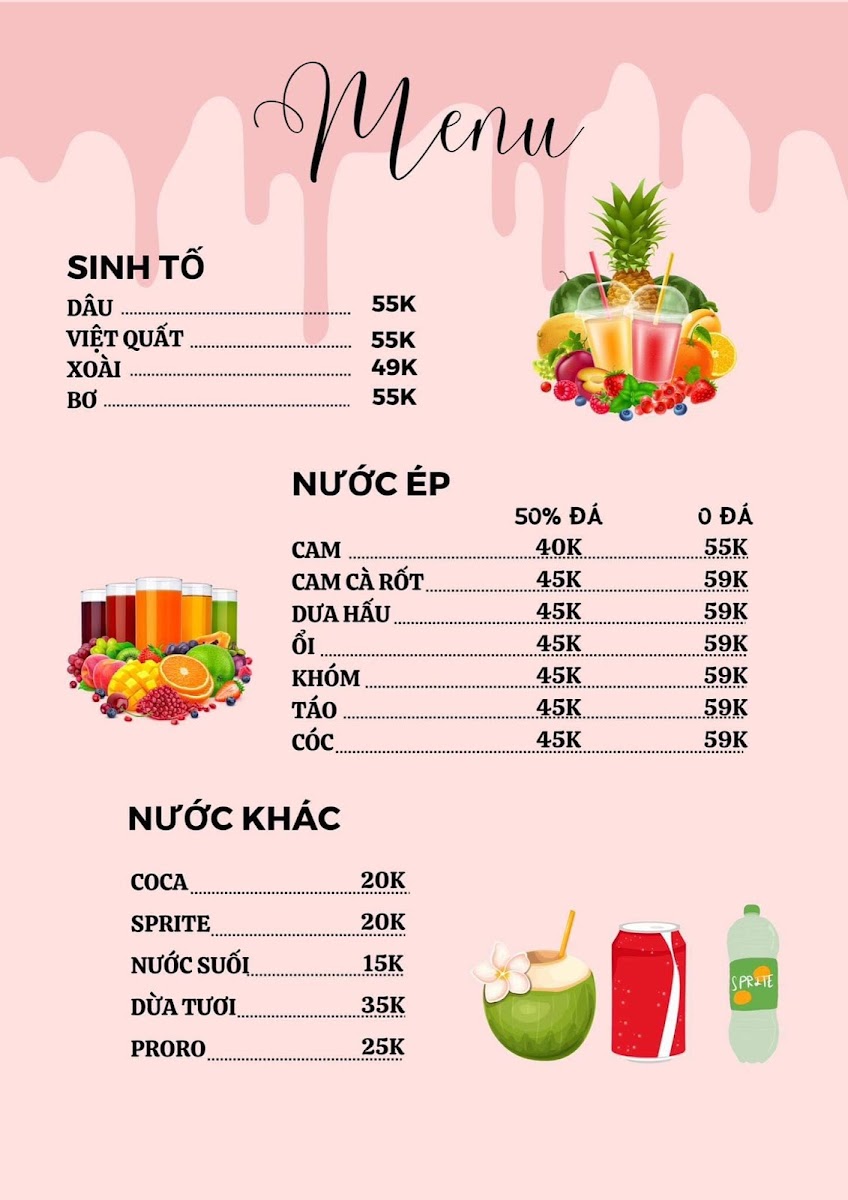 Menu

SINH TỐ

DÂU 55K
VIỆT QUẤT 55K
XOÀI 49K
BƠ 55K

NƯỚC ÉP

50% ĐÁ 0 ĐÁ
CAM 40K 55K
CAM CÀ RỐT 45K 59K
DƯA HẤU 45K 59K
ỔI 45K 59K
KHÓM 45K 59K
TÁO 45K 59K
CÓC 45K 59K

NƯỚC KHÁC

COCA 20K
SPRITE 20K
NƯỚC SUỐI 15K
DỪA TƯƠI 35K
PRORO 25K

SPRITE